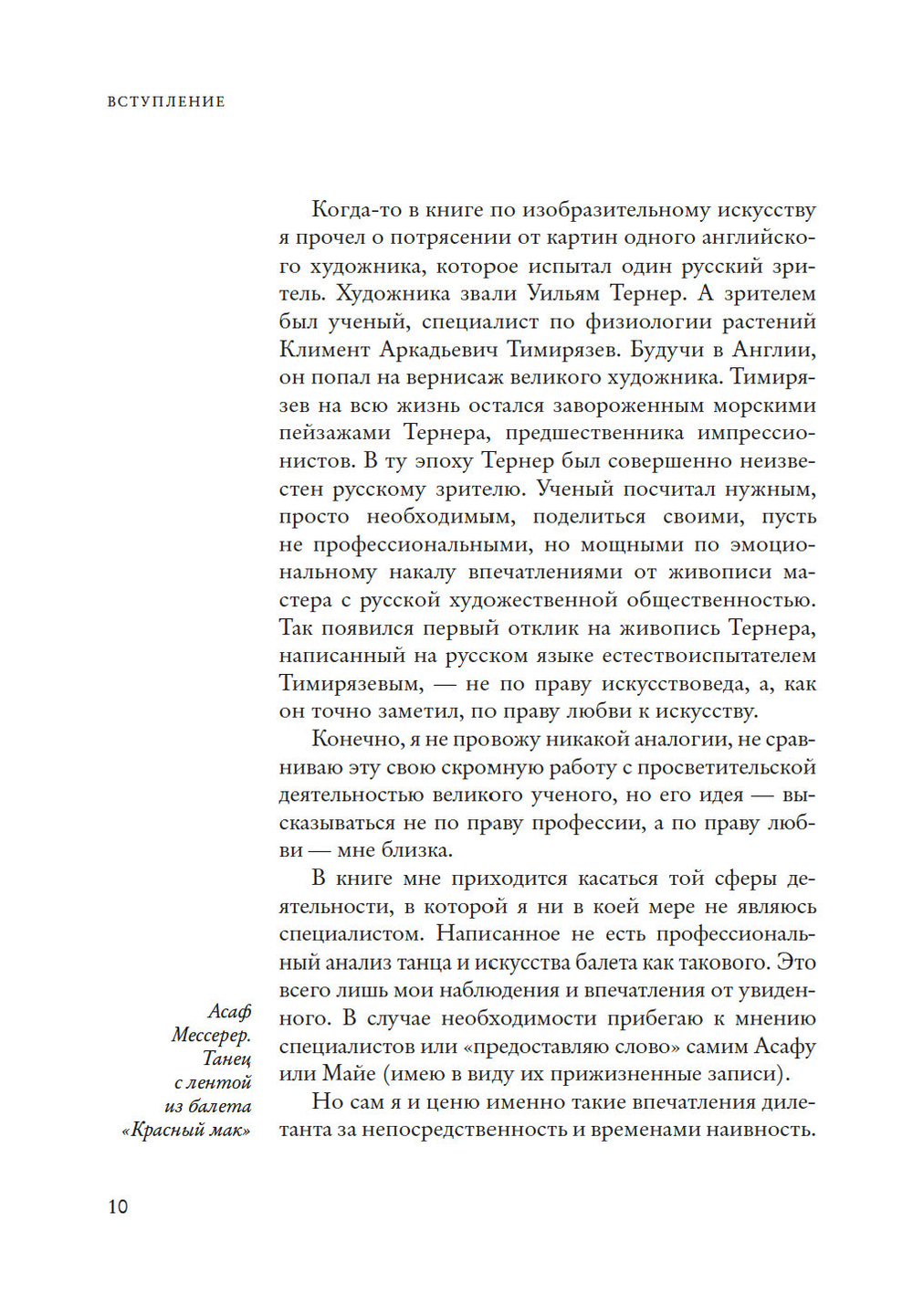 ВСТУПЛЕНИЕ

Когда-то в книге по изобразительному искусству я прочел о потрясении от картин одного английского художника, которое испытал один русский зритель. Художника звали Уильям Тернер. А зрителем был ученый, специалист по физиологии растений Климент Аркадьевич Тимирязев. Будучи в Англии, он попал на вернисаж великого художника. Тимирязев на всю жизнь остался завороженным морскими пейзажами Тернера, предшественника импрессионистов. В ту эпоху Тернер был совершенно неизвестен русскому зрителю. Ученый посчитал нужным, просто необходимым, поделиться своими, пусть не профессиональными, но мощными по эмоциональному накалу впечатлениями от живописи мастера с русской художественной общественностью. Так появился первый отклик на живопись Тернера, написанный на русском языке естествоиспытателем Тимирязевым, — не по праву искусствоведа, а, как он точно заметил, по праву любви к искусству.

Конечно, я не провожу никакой аналогии, не сравниваю эту свою скромную работу с просветительской деятельностью великого ученого, но его идея — высказываться не по праву профессии, а по праву любви — мне близка.

В книге мне приходится касаться той сферы деятельности, в которой я ни в коей мере не являюсь специалистом. Написанное не есть профессиональный анализ танца и искусства балета как такового. Это всего лишь мои наблюдения и впечатления от увиденного. В случае необходимости прибегаю к мнению специалистов или «предоставляю слово» самим Асафу или Майе (имею в виду их прижизненные записи).

Но сам я и ценю именно такие впечатления дилетанта за непосредственность и временами наивность.

Асаф Мессерер. Танец с лентой из балета «Красный мак»

10